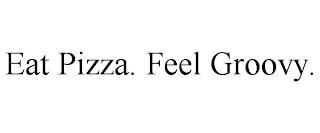 Eat Pizza. Feel Groovy.